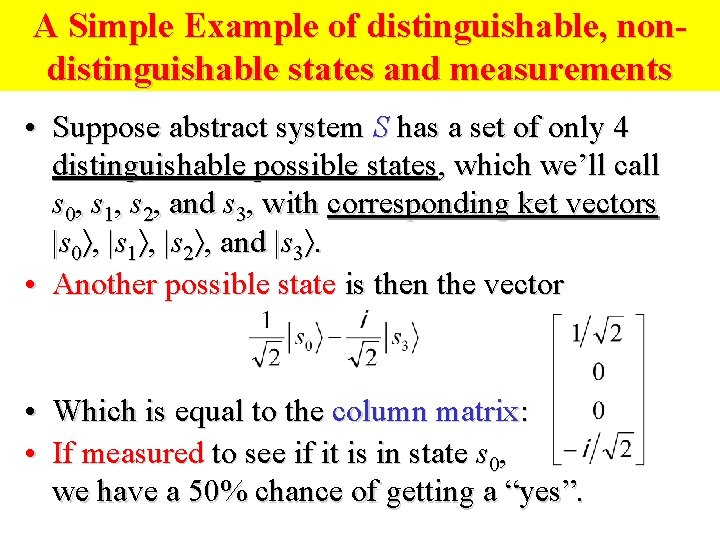 A Simple Example of distinguishable, non-distinguishable states and measurements

• Suppose abstract system $S$ has a set of only 4 distinguishable possible states, which we'll call $s_0$, $s_1$, $s_2$, and $s_3$, with corresponding ket vectors $|s_0\rangle$, $|s_1\rangle$, $|s_2\rangle$, and $|s_3\rangle$.

• Another possible state is then the vector

$\frac{1}{\sqrt{2}}|s_0\rangle - \frac{i}{\sqrt{2}}|s_3\rangle$

• Which is equal to the column matrix: $\begin{bmatrix} 1/\sqrt{2} \\ 0 \\ 0 \\ -i/\sqrt{2} \end{bmatrix}$

• If measured to see if it is in state $s_0$, we have a 50% chance of getting a "yes".